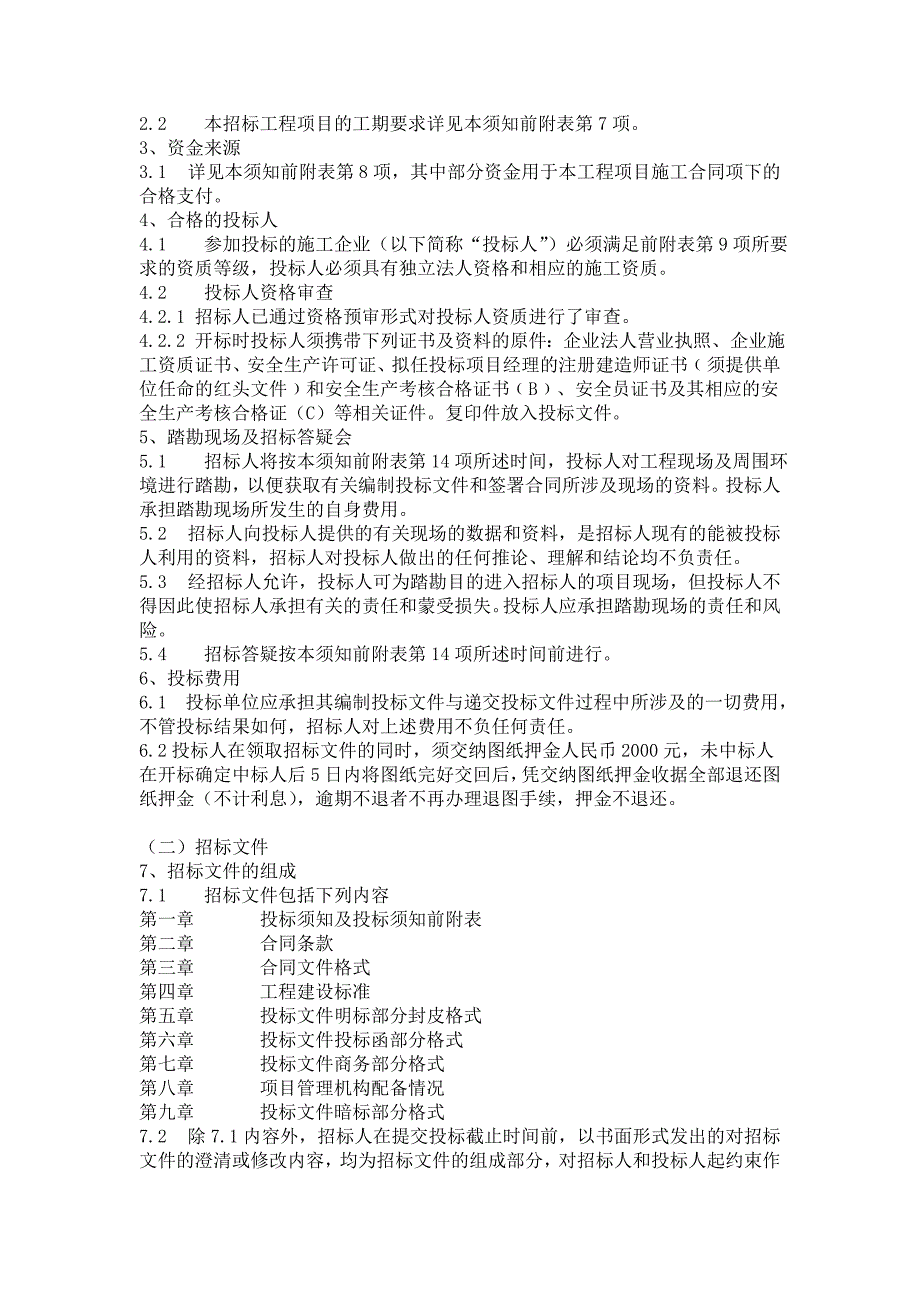 2.2　本招标工程项目的工期要求详见本须知前附表第 7 项。
3、资金来源
3.1　详见本须知前附表第 8 项，其中部分资金用于本工程项目施工合同项下的合格支付。
4、合格的投标人
4.1　参加投标的施工企业（以下简称“投标人”）必须满足前附表第 9 项所要求的资质等级，投标人必须具有独立法人资格和相应的施工资质。
4.2　投标人资格审查
4.2.1 招标人已通过资格预审形式对投标人资质进行了审查。
4.2.2 开标时投标人须携带下列证书及资料的原件：企业法人营业执照、企业施工资质证书、安全生产许可证、拟任投标项目经理的注册建造师证书（须提供单位任命的红头文件）和安全生产考核合格证书（B）、安全员证书及其相应的安全生产考核合格证（C）等相关证件。复印件放入投标文件。
5、踏勘现场及招标答疑会
5.1　招标人将按本须知前附表第 14 项所述时间，投标人对工程现场及周围环境进行踏勘，以便获取有关编制投标文件和签署合同所涉及现场的资料。投标人承担踏勘现场所发生的自身费用。
5.2　招标人向投标人提供的有关现场的数据和资料，是招标人现有的能被投标人利用的资料，招标人对投标人做出的任何推论、理解和结论均不负责任。
5.3　经招标人允许，投标人可为踏勘目的进入招标人的项目现场，但投标人不得因此使招标人承担有关的责任和蒙受损失。投标人应承担踏勘现场的责任和风险。
5.4　招标答疑按本须知前附表第 14 项所述时间前进行。
6、投标费用
6.1　投标单位应承担其编制投标文件与递交投标文件过程中所涉及的一切费用，不管投标结果如何，招标人对上述费用不负任何责任。
6.2 投标人在领取招标文件的同时，须交纳图纸押金人民币 2000 元，未中标人在开标确定中标人后 5 日内将图纸完好交回后，凭交纳图纸押金收据全部退还图纸押金（不计利息），逾期不退者不再办理退图手续，押金不退还。

（二）招标文件
7、招标文件的组成
7.1　招标文件包括下列内容
第一章　投标须知及投标须知前附表
第二章　合同条款
第三章　合同文件格式
第四章　工程建设标准
第五章　投标文件明标部分封皮格式
第六章　投标文件投标函部分格式
第七章　投标文件商务部分格式
第八章　项目管理机构配备情况
第九章　投标文件暗标部分格式
7.2　除 7.1 内容外，招标人在提交投标截止时间前，以书面形式发出的对招标文件的澄清或修改内容，均为招标文件的组成部分，对招标人和投标人起约束作